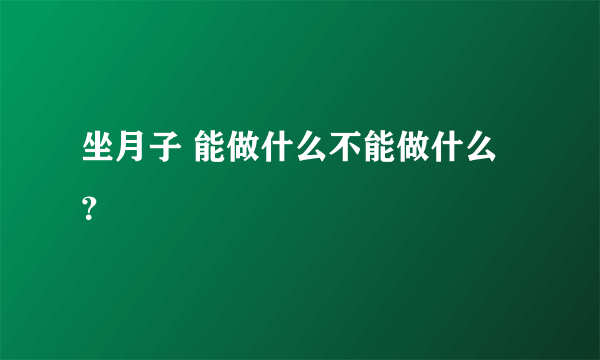 坐月子 能做什么不能做什么?